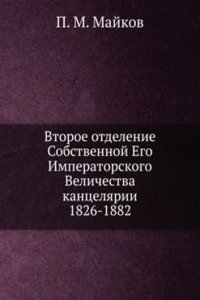 П. М. Майков

Второе отделение Собственной Его Императорского Величества канцелярии 1826-1882